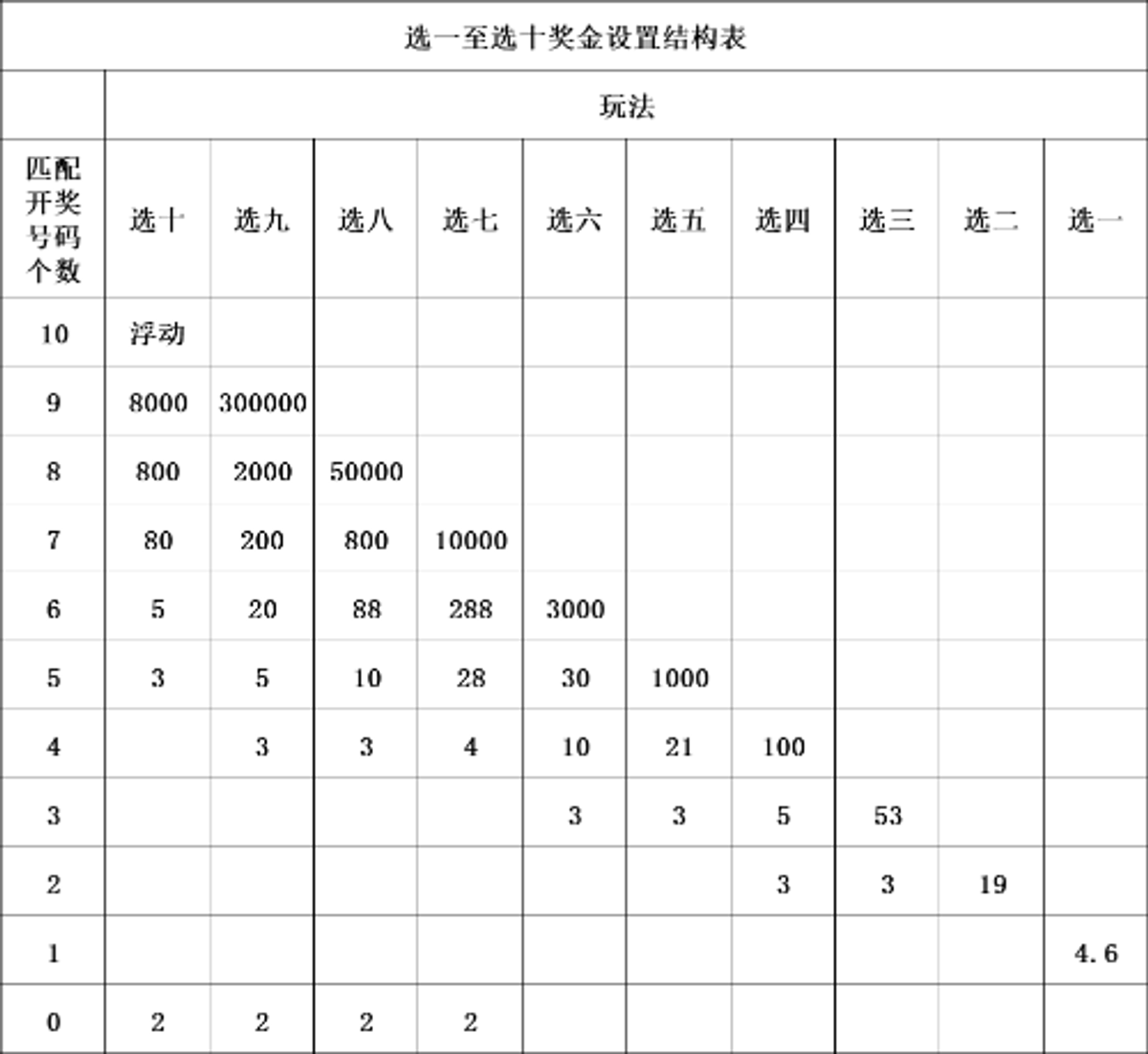 | 选一至选十奖金设置结构表 | | | | | | | | | | |
|---|---|---|---|---|---|---|---|---|---|---|
| | 玩法 | | | | | | | | | |
| 匹配开奖号码个数 | 选十 | 选九 | 选八 | 选七 | 选六 | 选五 | 选四 | 选三 | 选二 | 选一 |
| 10 | 浮动 | | | | | | | | | |
| 9 | 8000 | 300000 | | | | | | | | |
| 8 | 800 | 2000 | 50000 | | | | | | | |
| 7 | 80 | 200 | 800 | 10000 | | | | | | |
| 6 | 5 | 20 | 88 | 288 | 3000 | | | | | |
| 5 | 3 | 5 | 10 | 28 | 30 | 1000 | | | | |
| 4 | | 3 | 3 | 4 | 10 | 21 | 100 | | | |
| 3 | | | | | 3 | 3 | 5 | 53 | | |
| 2 | | | | | | | 3 | 3 | 19 | |
| 1 | | | | | | | | | | 4.6 |
| 0 | 2 | 2 | 2 | 2 | | | | | | |